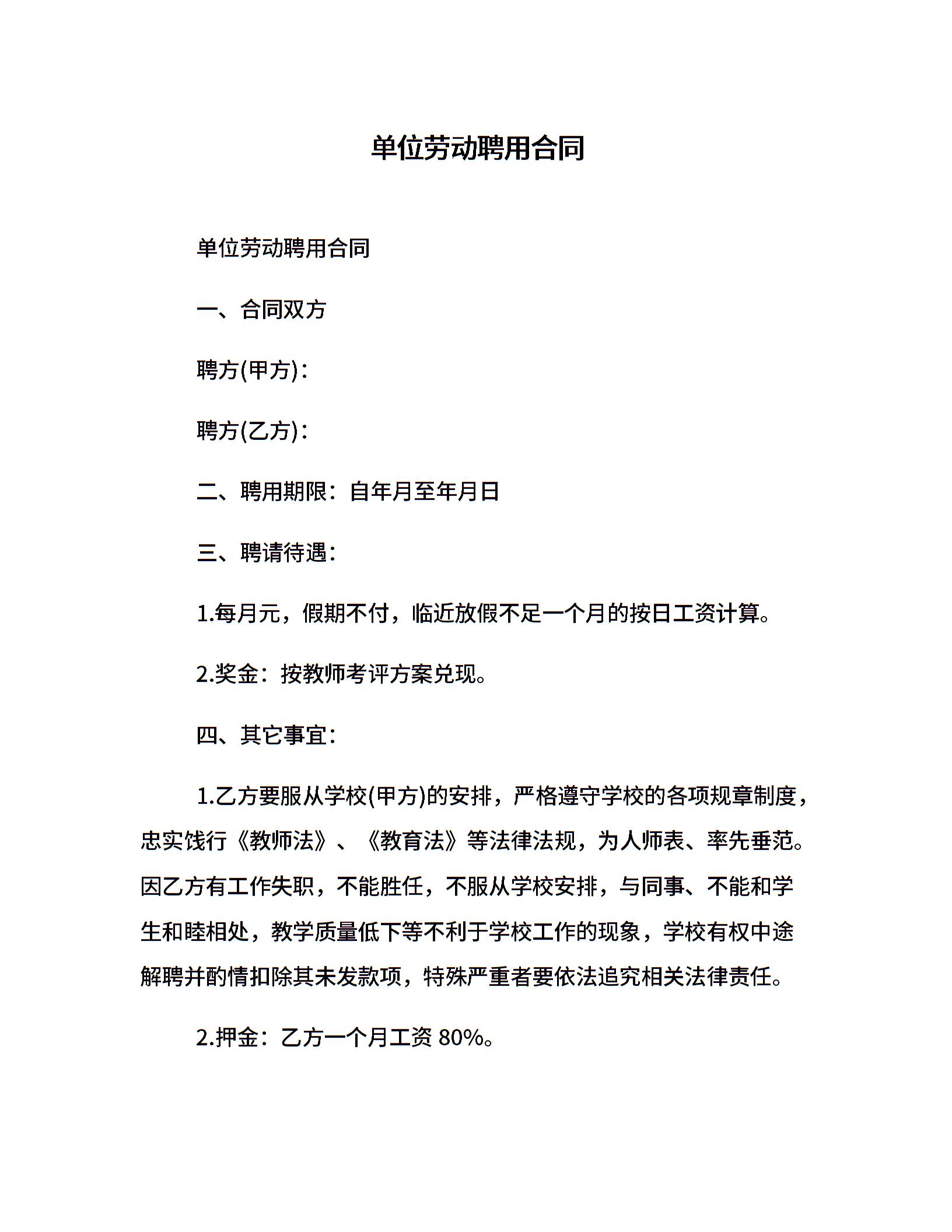 单位劳动聘用合同

单位劳动聘用合同

一、合同双方

聘方(甲方)：

聘方(乙方)：

二、聘用期限：自年月至年月日

三、聘请待遇：

1.每月元，假期不付，临近放假不足一个月的按日工资计算。

2.奖金：按教师考评方案兑现。

四、其它事宜：

1.乙方要服从学校(甲方)的安排，严格遵守学校的各项规章制度，忠实饯行《教师法》、《教育法》等法律法规，为人师表、率先垂范。因乙方有工作失职，不能胜任，不服从学校安排，与同事、不能和学生和睦相处，教学质量低下等不利于学校工作的现象，学校有权中途解聘并酌情扣除其未发款项，特殊严重者要依法追究相关法律责任。

2.押金：乙方一个月工资 80%。